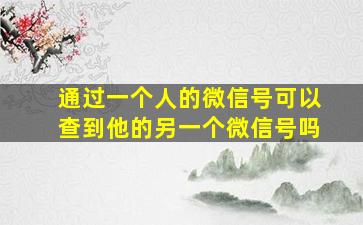 通过一个人的微信号可以查到他的另一个微信号吗